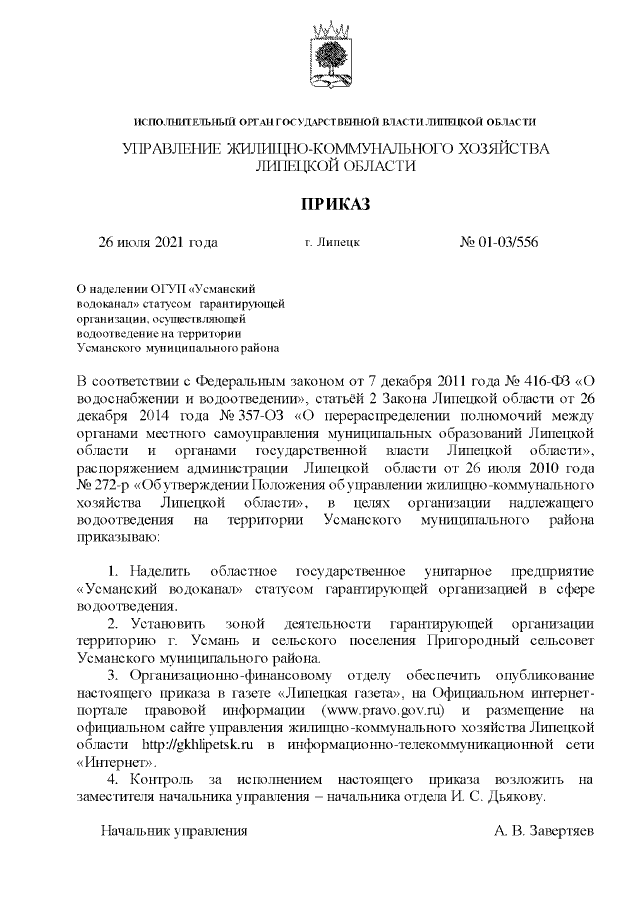 ИСПОЛНИТЕЛЬНЫЙ ОРГАН ГОСУДАРСТВЕННОЙ ВЛАСТИ ЛИПЕЦКОЙ ОБЛАСТИ

УПРАВЛЕНИЕ ЖИЛИЩНО-КОММУНАЛЬНОГО ХОЗЯЙСТВА ЛИПЕЦКОЙ ОБЛАСТИ

ПРИКАЗ

26 июля 2021 года г. Липецк № 01-03/556

О наделении ОГУП «Усманский водоканал» статусом гарантирующей организации, осуществляющей водоотведение на территории Усманского муниципального района

В соответствии с Федеральным законом от 7 декабря 2011 года № 416-ФЗ «О водоснабжении и водоотведении», статьёй 2 Закона Липецкой области от 26 декабря 2014 года № 357-ОЗ «О перераспределении полномочий между органами местного самоуправления муниципальных образований Липецкой области и органами государственной власти Липецкой области», распоряжением администрации Липецкой области от 26 июля 2010 года № 272-р «Об утверждении Положения об управлении жилищно-коммунального хозяйства Липецкой области», в целях организации надлежащего водоотведения на территории Усманского муниципального района приказываю:

1. Наделить областное государственное унитарное предприятие «Усманский водоканал» статусом гарантирующей организацией в сфере водоотведения.

2. Установить зоной деятельности гарантирующей организации территорию г. Усмань и сельского поселения Пригородный сельсовет Усманского муниципального района.

3. Организационно-финансовому отделу обеспечить опубликование настоящего приказа в газете «Липецкая газета», на Официальном интернет-портале правовой информации (www.pravo.gov.ru) и размещение на официальном сайте управления жилищно-коммунального хозяйства Липецкой области http://gkhlipetsk.ru в информационно-телекоммуникационной сети «Интернет».

4. Контроль за исполнением настоящего приказа возложить на заместителя начальника управления – начальника отдела И. С. Дьякову.

Начальник управления А. В. Завертяев